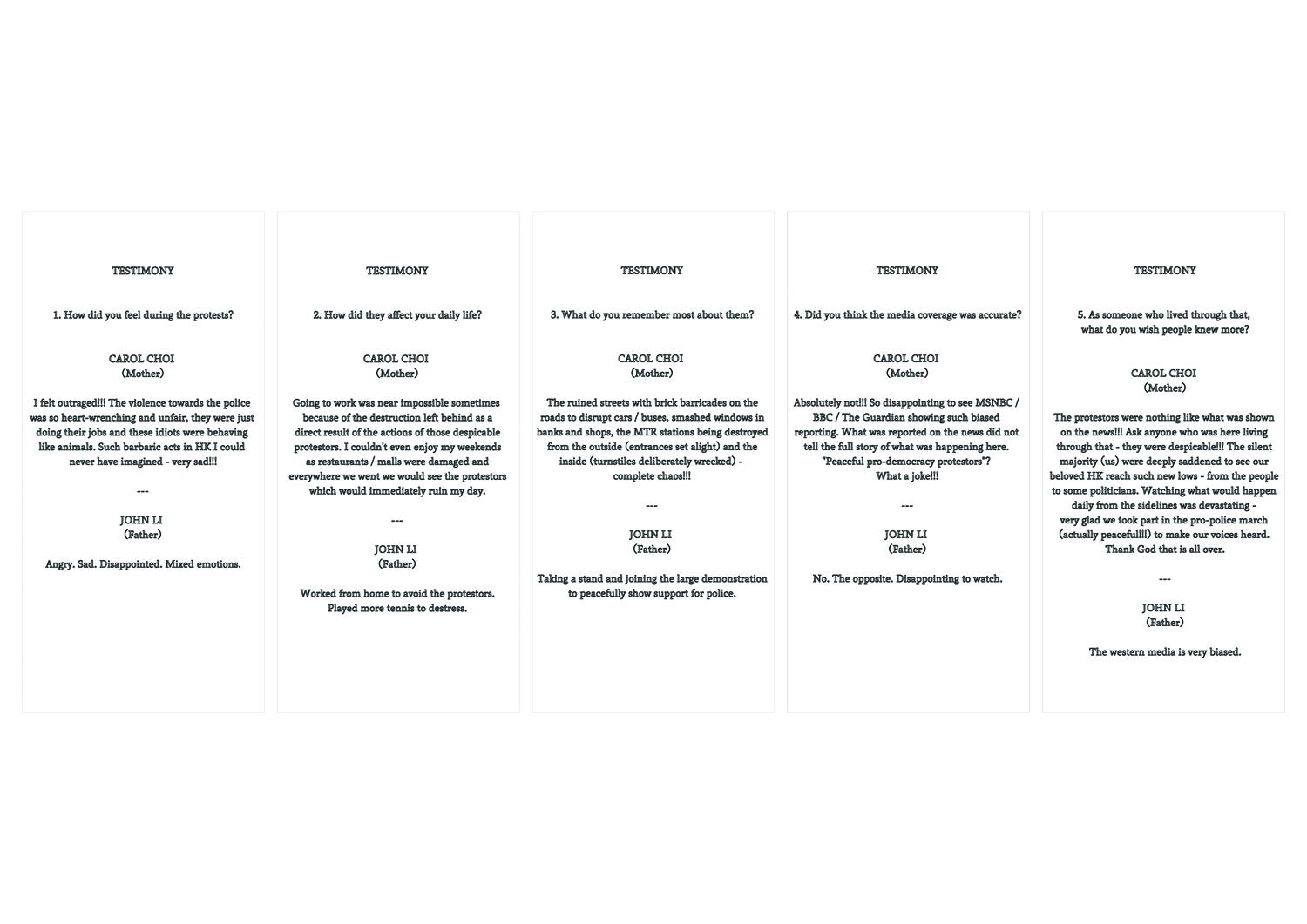 TESTIMONY

1. How did you feel during the protests?

CAROL CHOI
(Mother)

I felt outraged!!! The violence towards the police was so heart-wrenching and unfair, they were just doing their jobs and these idiots were behaving like animals. Such barbaric acts in HK I could never have imagined - very sad!!!

---

JOHN LI
(Father)

Angry. Sad. Disappointed. Mixed emotions.

TESTIMONY

2. How did they affect your daily life?

CAROL CHOI
(Mother)

Going to work was near impossible sometimes because of the destruction left behind as a direct result of the actions of those despicable protestors. I couldn't even enjoy my weekends as restaurants / malls were damaged and everywhere we went we would see the protestors which would immediately ruin my day.

---

JOHN LI
(Father)

Worked from home to avoid the protestors. Played more tennis to destress.

TESTIMONY

3. What do you remember most about them?

CAROL CHOI
(Mother)

The ruined streets with brick barricades on the roads to disrupt cars / buses, smashed windows in banks and shops, the MTR stations being destroyed from the outside (entrances set alight) and the inside (turnstiles deliberately wrecked) - complete chaos!!!

---

JOHN LI
(Father)

Taking a stand and joining the large demonstration to peacefully show support for police.

TESTIMONY

4. Did you think the media coverage was accurate?

CAROL CHOI
(Mother)

Absolutely not!!! So disappointing to see MSNBC / BBC / The Guardian showing such biased reporting. What was reported on the news did not tell the full story of what was happening here. "Peaceful pro-democracy protestors"? What a joke!!!

---

JOHN LI
(Father)

No. The opposite. Disappointing to watch.

TESTIMONY

5. As someone who lived through that, what do you wish people knew more?

CAROL CHOI
(Mother)

The protestors were nothing like what was shown on the news!!! Ask anyone who was here living through that - they were despicable!!! The silent majority (us) were deeply saddened to see our beloved HK reach such new lows - from the people to some politicians. Watching what would happen daily from the sidelines was devastating - very glad we took part in the pro-police march (actually peaceful!!!) to make our voices heard. Thank God that is all over.

---

JOHN LI
(Father)

The western media is very biased.